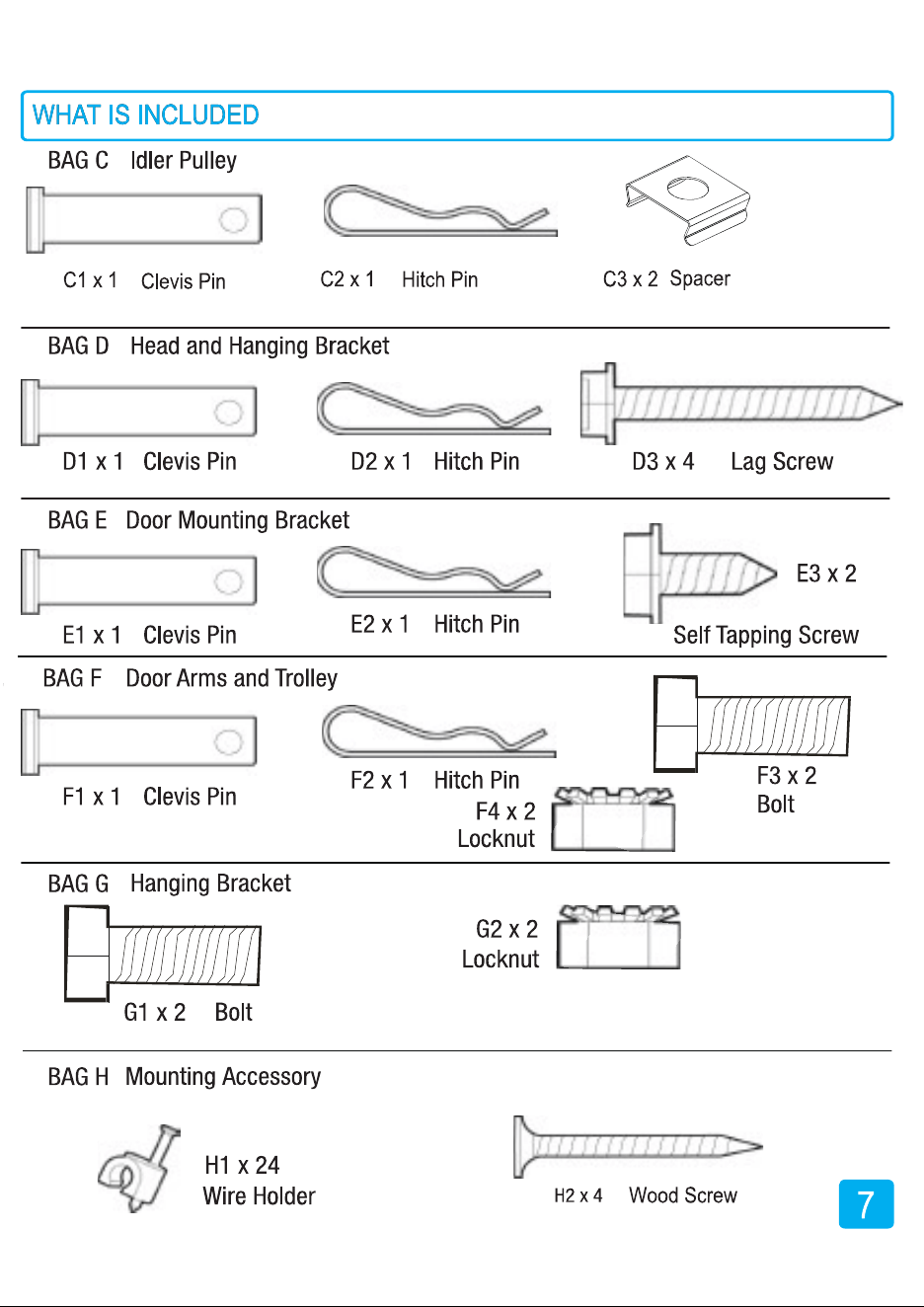 WHAT IS INCLUDED

BAG C Idler Pulley

C1 x 1 Clevis Pin

C2 x 1 Hitch Pin

C3 x 2 Spacer

BAG D Head and Hanging Bracket

D1 x 1 Clevis Pin

D2 x 1 Hitch Pin

D3 x 4 Lag Screw

BAG E Door Mounting Bracket

E1 x 1 Clevis Pin

E2 x 1 Hitch Pin

E3 x 2

Self Tapping Screw

BAG F Door Arms and Trolley

F1 x 1 Clevis Pin

F2 x 1 Hitch Pin

F4 x 2
Locknut

F3 x 2
Bolt

BAG G Hanging Bracket

G1 x 2 Bolt

G2 x 2
Locknut

BAG H Mounting Accessory

H1 x 24
Wire Holder

H2 x 4 Wood Screw

7